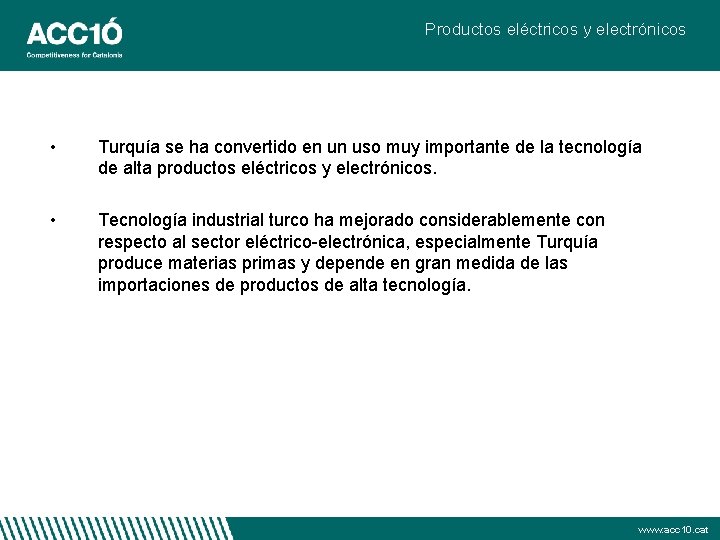 ACC1Ó
Competitiveness for Catalonia

Productos eléctricos y electrónicos

• Turquía se ha convertido en un uso muy importante de la tecnología de alta productos eléctricos y electrónicos.

• Tecnología industrial turco ha mejorado considerablemente con respecto al sector eléctrico-electrónica, especialmente Turquía produce materias primas y depende en gran medida de las importaciones de productos de alta tecnología.

www.acc10.cat